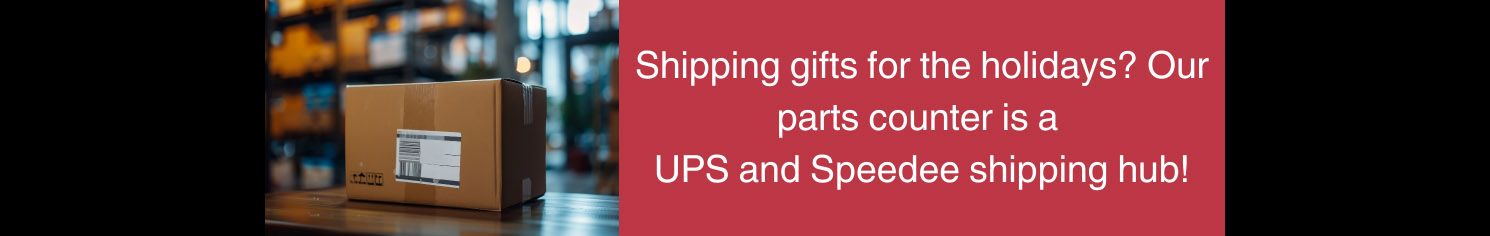 Shipping gifts for the holidays? Our parts counter is a
UPS and Speedee shipping hub!